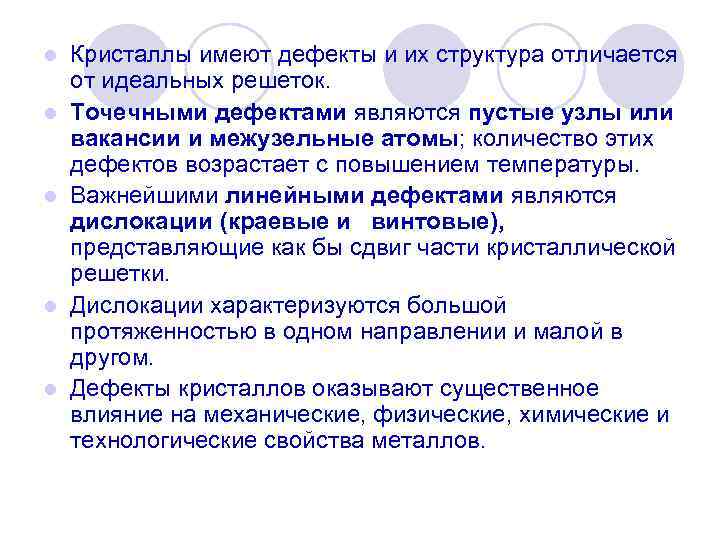 • Кристаллы имеют дефекты и их структура отличается от идеальных решеток.

• Точечными дефектами являются пустые узлы или вакансии и межузельные атомы; количество этих дефектов возрастает с повышением температуры.

• Важнейшими линейными дефектами являются дислокации (краевые и винтовые), представляющие как бы сдвиг части кристаллической решетки.

• Дислокации характеризуются большой протяженностью в одном направлении и малой в другом.

• Дефекты кристаллов оказывают существенное влияние на механические, физические, химические и технологические свойства металлов.